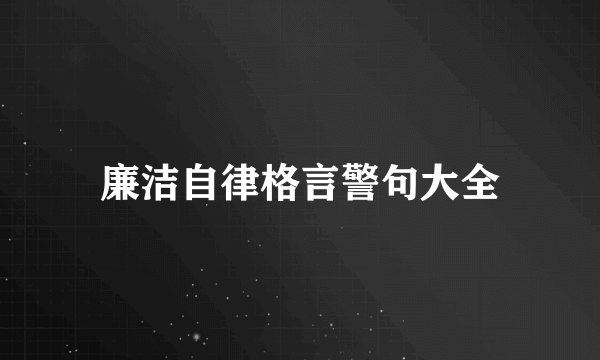 廉洁自律格言警句大全